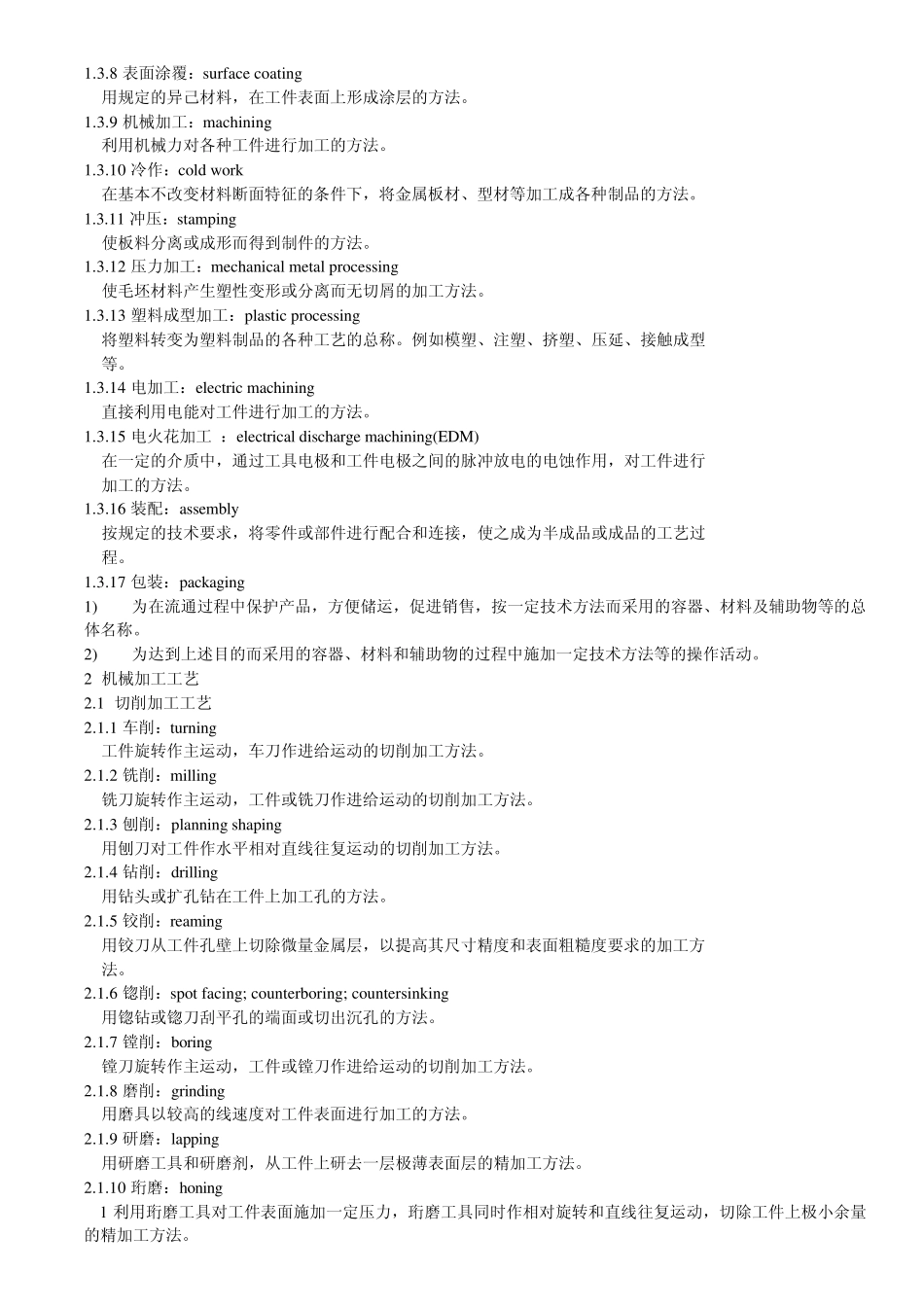 1.3.8 表面涂覆：surface coating
用规定的异己材料，在工件表面上形成涂层的方法。
1.3.9 机械加工：machining
利用机械力对各种工件进行加工的方法。
1.3.10 冷作：cold work
在基本不改变材料断面特征的条件下，将金属板材、型材等加工成各种制品的方法。
1.3.11 冲压：stamping
使板料分离或成形而得到制件的方法。
1.3.12 压力加工：mechanical metal processing
使毛坯材料产生塑性变形或分离而无切屑的加工方法。
1.3.13 塑料成型加工：plastic processing
将塑料转变为塑料制品的各种工艺的总称。例如模塑、注塑、挤塑、压延、接触成型等。
1.3.14 电加工：electric machining
直接利用电能对工件进行加工的方法。
1.3.15 电火花加工 ：electrical discharge machining(EDM)
在一定的介质中，通过工具电极和工件电极之间的脉冲放电的电蚀作用，对工件进行加工的方法。
1.3.16 装配：assembly
按规定的技术要求，将零件或部件进行配合和连接，使之成为半成品或成品的工艺过程。
1.3.17 包装：packaging
1) 为在流通过程中保护产品，方便储运，促进销售，按一定技术方法而采用的容器、材料及辅助物等的总体名称。
2) 为达到上述目的而采用的容器、材料和辅助物的过程中施加一定技术方法等的操作活动。
2 机械加工工艺
2.1 切削加工工艺
2.1.1 车削：turning
工件旋转作主运动，车刀作进给运动的切削加工方法。
2.1.2 铣削：milling
铣刀旋转作主运动，工件或铣刀作进给运动的切削加工方法。
2.1.3 刨削：planning shaping
用刨刀对工件作水平相对直线往复运动的切削加工方法。
2.1.4 钻削：drilling
用钻头或扩孔钻在工件上加工孔的方法。
2.1.5 铰削：reaming
用铰刀从工件孔壁上切除微量金属层，以提高其尺寸精度和表面粗糙度要求的加工方法。
2.1.6 锪削：spot facing; counterboring; countersinking
用锪钻或锪刀刮平孔的端面或切出沉孔的方法。
2.1.7 镗削：boring
镗刀旋转作主运动，工件或镗刀作进给运动的切削加工方法。
2.1.8 磨削：grinding
用磨具以较高的线速度对工件表面进行加工的方法。
2.1.9 研磨：lapping
用研磨工具和研磨剂，从工件上研去一层极薄表面层的精加工方法。
2.1.10 珩磨：honing
1 利用珩磨工具对工件表面施加一定压力，珩磨工具同时作相对旋转和直线往复运动，切除工件上极小余量的精加工方法。